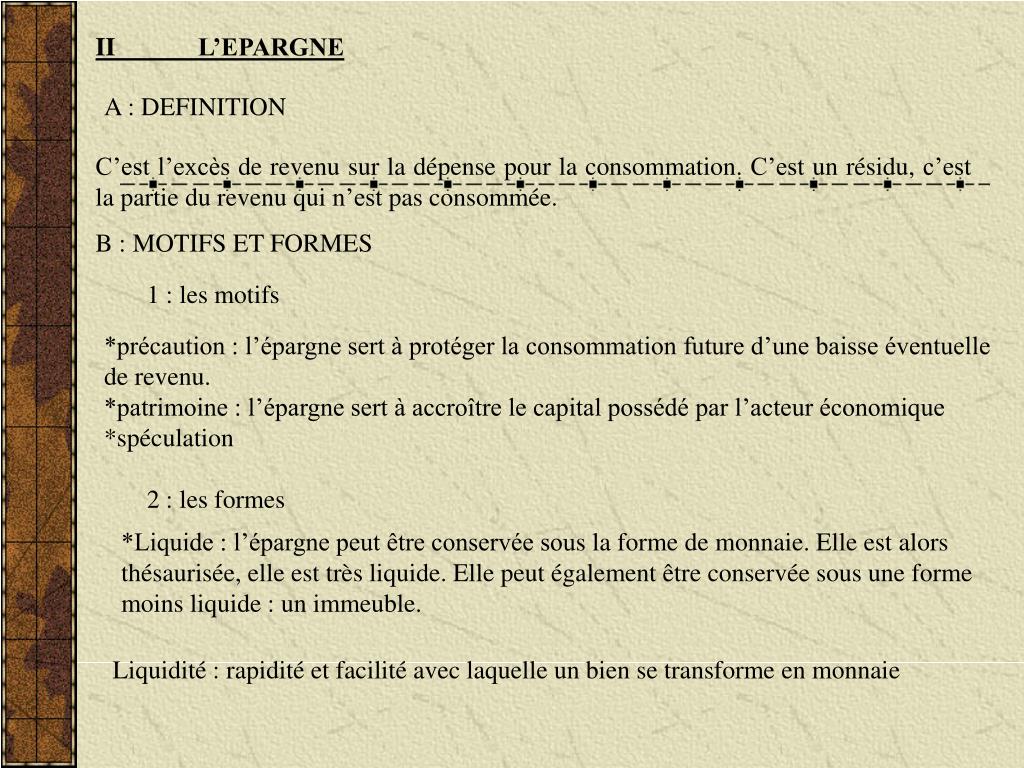 II L’EPARGNE

A : DEFINITION

C’est l’excès de revenu sur la dépense pour la consommation. C’est un résidu, c’est la partie du revenu qui n’est pas consommée.

B : MOTIFS ET FORMES

1 : les motifs

*précaution : l’épargne sert à protéger la consommation future d’une baisse éventuelle de revenu.
*patrimoine : l’épargne sert à accroître le capital possédé par l’acteur économique
*spéculation

2 : les formes

*Liquide : l’épargne peut être conservée sous la forme de monnaie. Elle est alors thésaurisée, elle est très liquide. Elle peut également être conservée sous une forme moins liquide : un immeuble.

Liquidité : rapidité et facilité avec laquelle un bien se transforme en monnaie